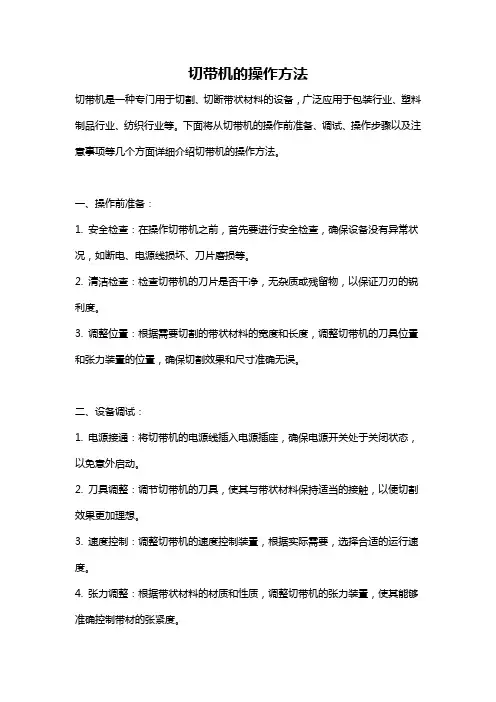 切带机的操作方法

切带机是一种专门用于切割、切断带状材料的设备，广泛应用于包装行业、塑料制品行业、纺织行业等。下面将从切带机的操作前准备、调试、操作步骤以及注意事项等几个方面详细介绍切带机的操作方法。

一、操作前准备：

1. 安全检查：在操作切带机之前，首先要进行安全检查，确保设备没有异常状况，如断电、电源线损坏、刀片磨损等。

2. 清洁检查：检查切带机的刀片是否干净，无杂质或残留物，以保证刀刃的锐利度。

3. 调整位置：根据需要切割的带状材料的宽度和长度，调整切带机的刀具位置和张力装置的位置，确保切割效果和尺寸准确无误。

二、设备调试：

1. 电源接通：将切带机的电源线插入电源插座，确保电源开关处于关闭状态，以免意外启动。

2. 刀具调整：调节切带机的刀具，使其与带状材料保持适当的接触，以便切割效果更加理想。

3. 速度控制：调整切带机的速度控制装置，根据实际需要，选择合适的运行速度。

4. 张力调整：根据带状材料的材质和性质，调整切带机的张力装置，使其能够准确控制带材的张紧度。